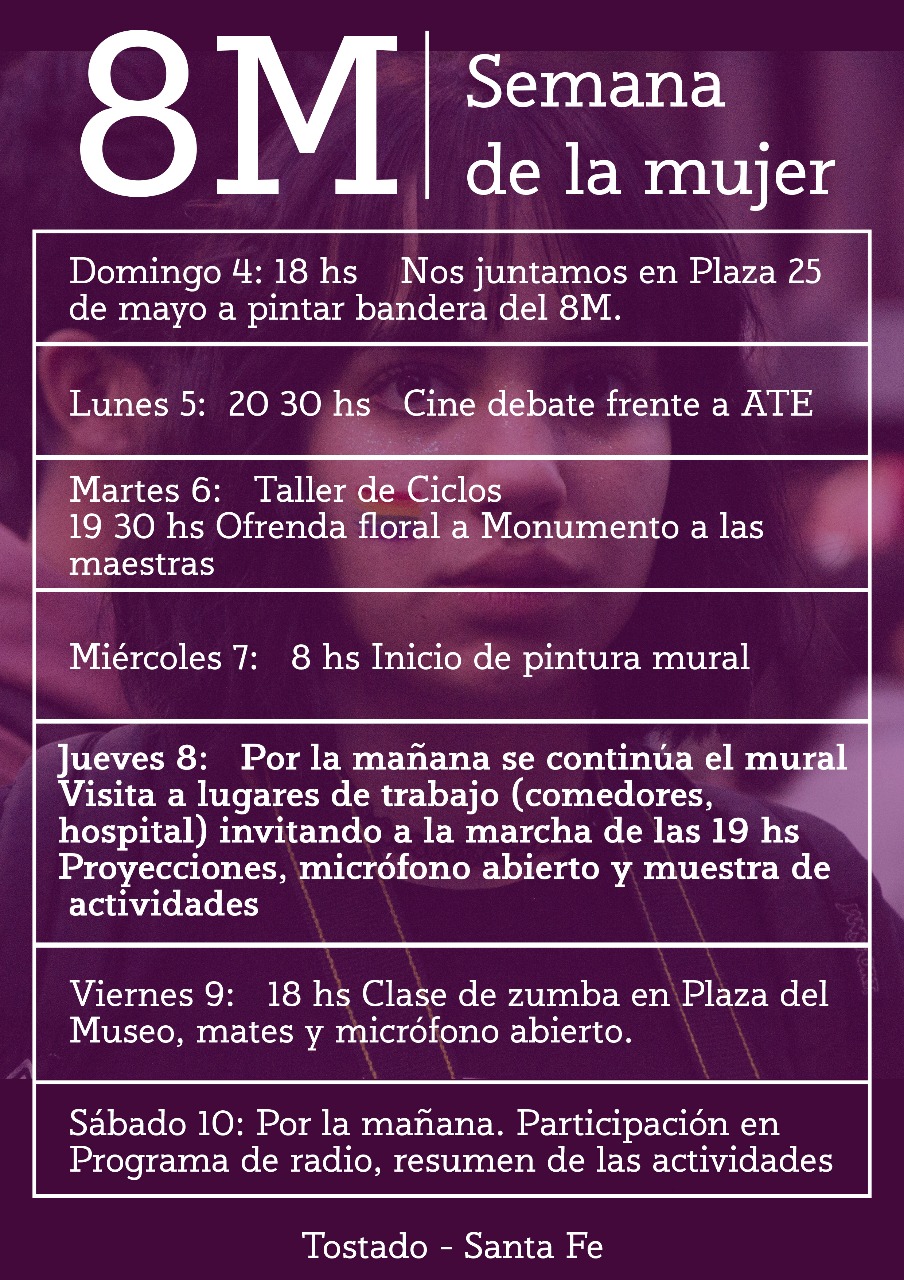 8M Semana de la mujer

Domingo 4: 18 hs Nos juntamos en Plaza 25 de mayo a pintar bandera del 8M.

Lunes 5: 20 30 hs Cine debate frente a ATE

Martes 6: Taller de Ciclos
19 30 hs Ofrenda floral a Monumento a las maestras

Miércoles 7: 8 hs Inicio de pintura mural

Jueves 8: Por la mañana se continúa el mural
Visita a lugares de trabajo (comedores, hospital) invitando a la marcha de las 19 hs
Proyecciones, micrófono abierto y muestra de actividades

Viernes 9: 18 hs Clase de zumba en Plaza del Museo, mates y micrófono abierto.

Sábado 10: Por la mañana. Participación en Programa de radio, resumen de las actividades

Tostado - Santa Fe